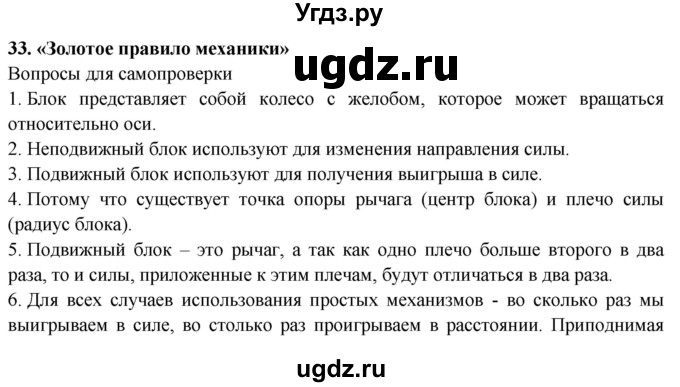 Угдз.ру

33. «Золотое правило механики»

ugdz.ru

Вопросы для самопроверки

1. Блок представляет собой колесо с желобом, которое может вращаться относительно оси.

2. Неподвижный блок используют для изменения направления силы.

3. Подвижный блок используют для получения выигрыша в силе.

4. Потому что существует точка опоры рычага (центр блока) и плечо силы (радиус блока).

5. Подвижный блок – это рычаг, а так как одно плечо больше второго в два раза, то и силы, приложенные к этим плечам, будут отличаться в два раза.

6. Для всех случаев использования простых механизмов - во сколько раз мы выигрываем в силе, во столько раз проигрываем в расстоянии. Приподнимая

ugdz.ru